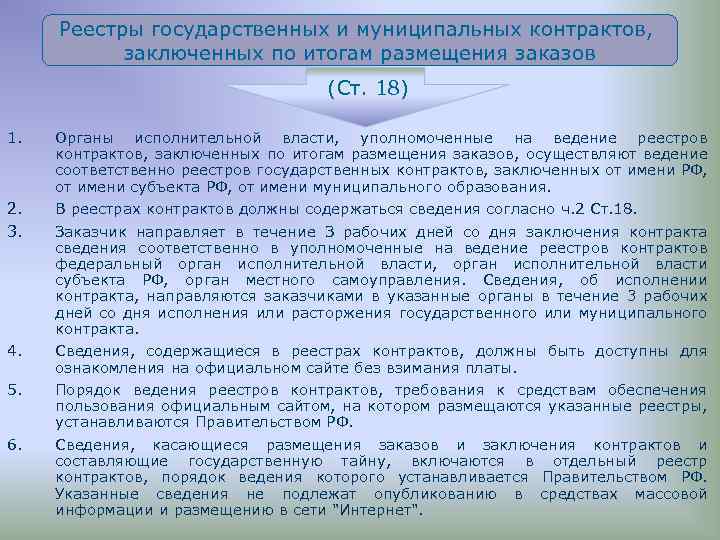 Реестры государственных и муниципальных контрактов, заключенных по итогам размещения заказов

(Ст. 18)

1. Органы исполнительной власти, уполномоченные на ведение реестров контрактов, заключенных по итогам размещения заказов, осуществляют ведение соответственно реестров государственных контрактов, заключенных от имени РФ, от имени субъекта РФ, от имени муниципального образования.

2. В реестрах контрактов должны содержаться сведения согласно ч.2 Ст.18.

3. Заказчик направляет в течение 3 рабочих дней со дня заключения контракта сведения соответственно в уполномоченные на ведение реестров контрактов федеральный орган исполнительной власти, орган исполнительной власти субъекта РФ, орган местного самоуправления. Сведения, об исполнении контракта, направляются заказчиками в указанные органы в течение 3 рабочих дней со дня исполнения или расторжения государственного или муниципального контракта.

4. Сведения, содержащиеся в реестрах контрактов, должны быть доступны для ознакомления на официальном сайте без взимания платы.

5. Порядок ведения реестров контрактов, требования к средствам обеспечения пользования официальным сайтом, на котором размещаются указанные реестры, устанавливаются Правительством РФ.

6. Сведения, касающиеся размещения заказов и заключения контрактов и составляющие государственную тайну, включаются в отдельный реестр контрактов, порядок ведения которого устанавливается Правительством РФ. Указанные сведения не подлежат опубликованию в средствах массовой информации и размещению в сети "Интернет".